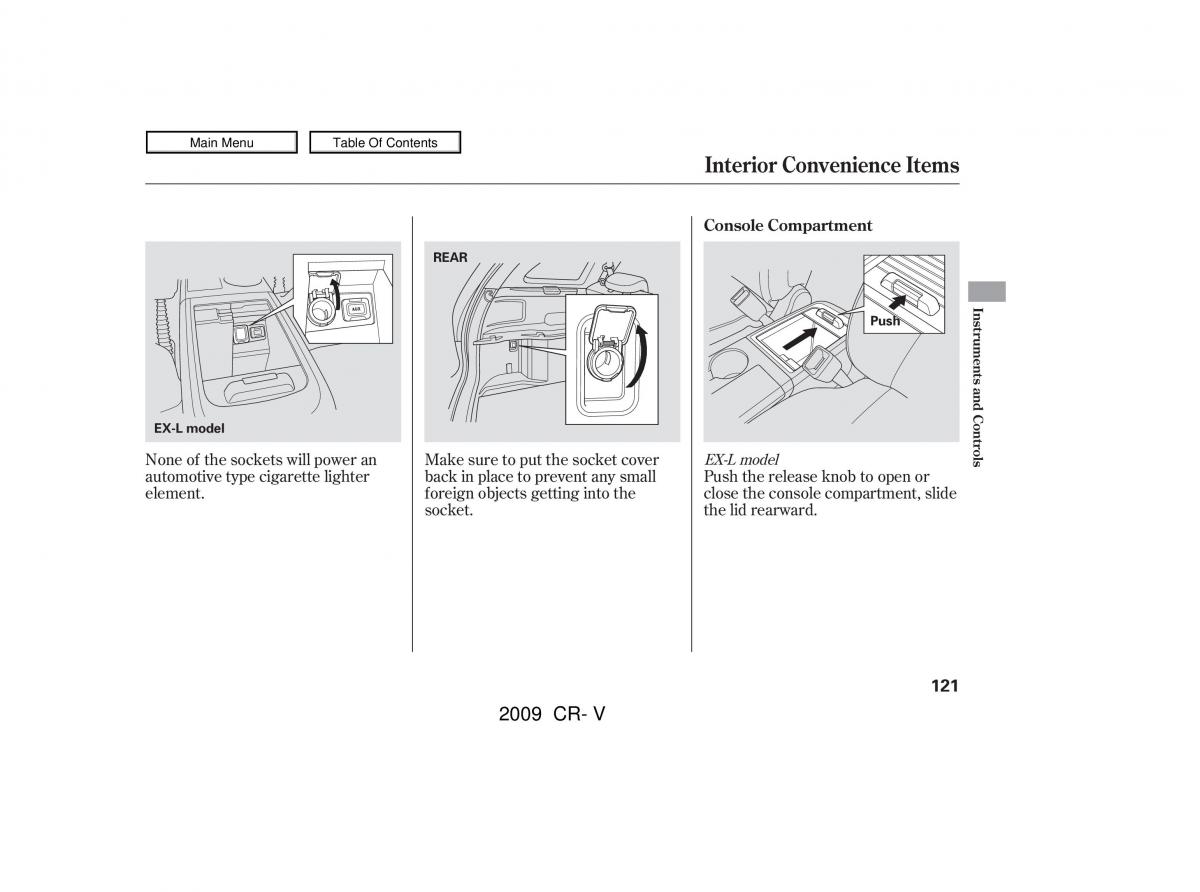 Main Menu

Table Of Contents

Interior Convenience Items

EX-L model

None of the sockets will power an automotive type cigarette lighter element.

REAR

Make sure to put the socket cover back in place to prevent any small foreign objects getting into the socket.

Console Compartment

Push

EX-L model

Push the release knob to open or close the console compartment, slide the lid rearward.

Instruments and Controls

121

2009 CR- V